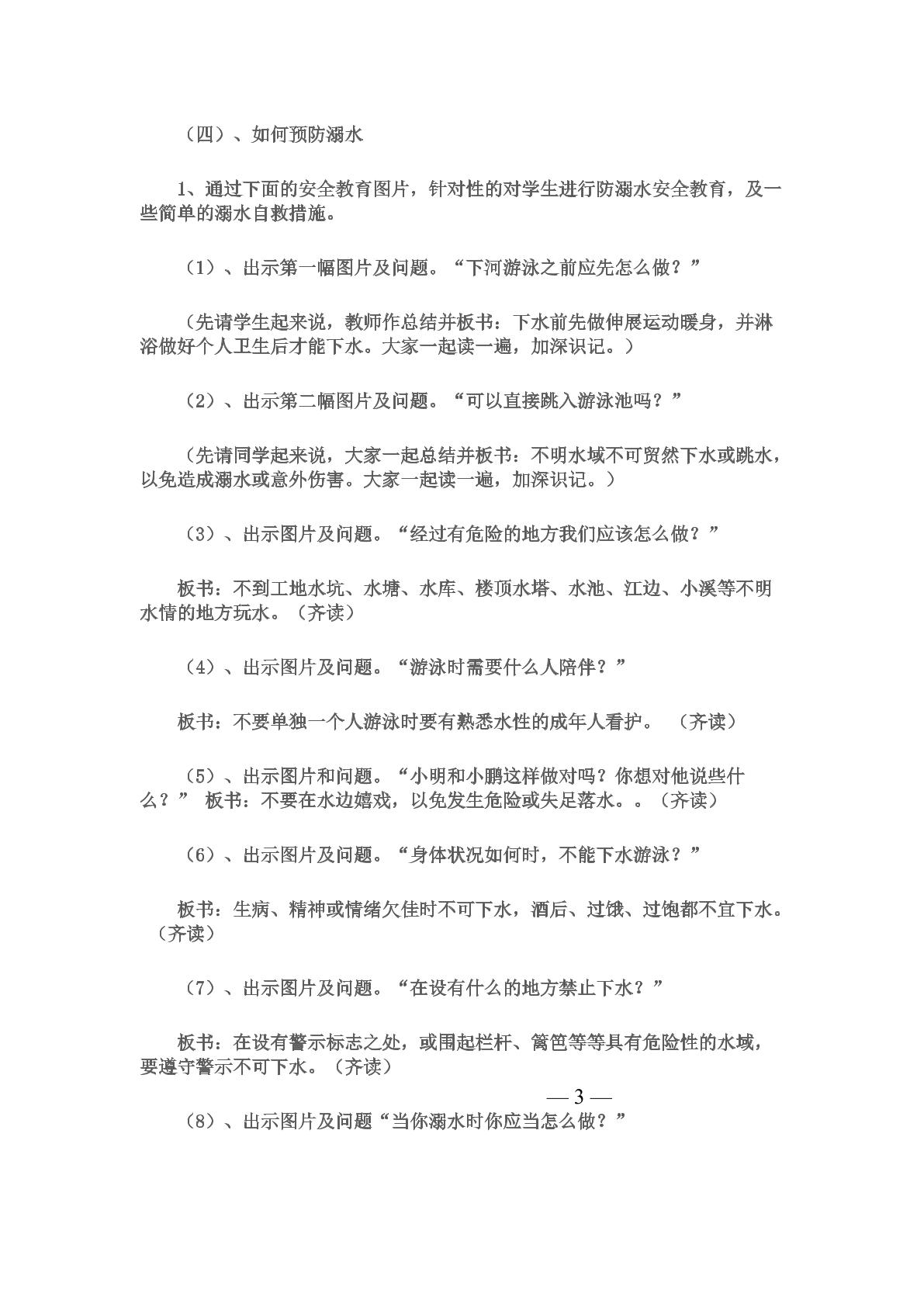 （四）、如何预防溺水

1、通过下面的安全教育图片，针对性的对学生进行防溺水安全教育，及一些简单的溺水自救措施。

（1）、出示第一幅图片及问题。“下河游泳之前应先怎么做？”

（先请学生起来说，教师作总结并板书：下水前先做伸展运动暖身，并淋浴做好个人卫生后才能下水。大家一起读一遍，加深识记。）

（2）、出示第二幅图片及问题。“可以直接跳入游泳池吗？”

（先请同学起来说，大家一起总结并板书：不明水域不可贸然下水或跳水，以免造成溺水或意外伤害。大家一起读一遍，加深识记。）

（3）、出示图片及问题。“经过有危险的地方我们应该怎么做？”

板书：不到工地水坑、水塘、水库、楼顶水塔、水池、江边、小溪等不明水情的地方玩水。（齐读）

（4）、出示图片及问题。“游泳时需要什么人陪伴？”

板书：不要单独一个人游泳时要有熟悉水性的成年人看护。 （齐读）

（5）、出示图片和问题。“小明和小鹏这样做对吗？你想对他说些什么？” 板书：不要在水边嬉戏，以免发生危险或失足落水。。（齐读）

（6）、出示图片及问题。“身体状况如何时，不能下水游泳？”

板书：生病、精神或情绪欠佳时不可下水，酒后、过饿、过饱都不宜下水。（齐读）

（7）、出示图片及问题。“在设有什么的地方禁止下水？”

板书：在设有警示标志之处，或围起栏杆、篱笆等等具有危险性的水域，要遵守警示不可下水。（齐读）

— 3 —

（8）、出示图片及问题“当你溺水时你应当怎么做？”